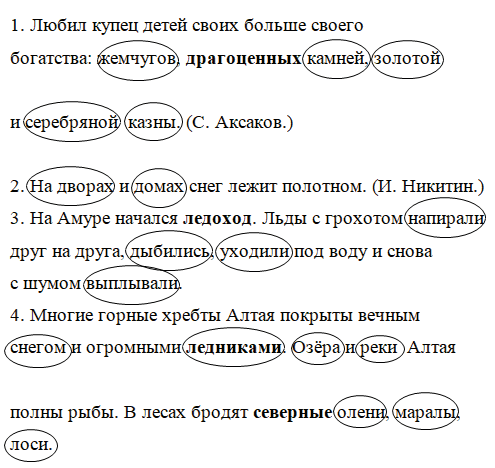 1. Любил купец детей своих больше своего богатства: жемчугов, драгоценных камней, золотой и серебряной казны. (С. Аксаков.)

2. На дворах и домах снег лежит полотном. (И. Никитин.)
3. На Амуре начался ледоход. Льды с грохотом напирали друг на друга, дыбились, уходили под воду и снова с шумом выплывали.
4. Многие горные хребты Алтая покрыты вечным снегом и огромными ледниками. Озёра и реки Алтая полны рыбы. В лесах бродят северные олени, маралы, лоси.